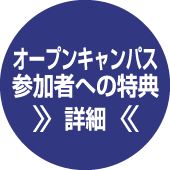 オープンキャンパス
参加者への特典
》 詳細 《